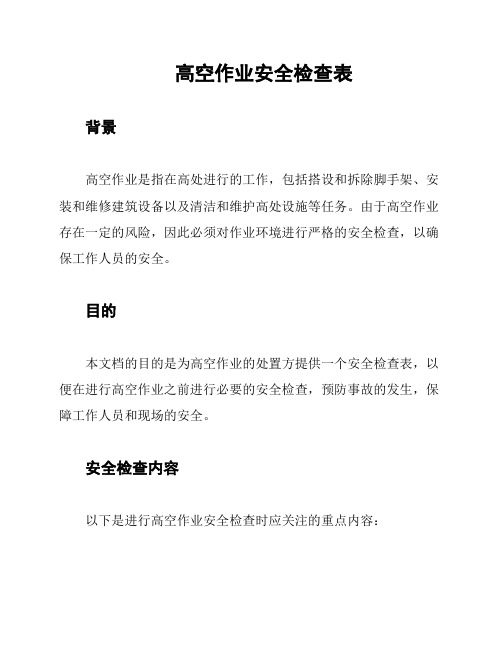 高空作业安全检查表

背景

高空作业是指在高处进行的工作，包括搭设和拆除脚手架、安装和维修建筑设备以及清洁和维护高处设施等任务。由于高空作业存在一定的风险，因此必须对作业环境进行严格的安全检查，以确保工作人员的安全。

目的

本文档的目的是为高空作业的处置方提供一个安全检查表，以便在进行高空作业之前进行必要的安全检查，预防事故的发生，保障工作人员和现场的安全。

安全检查内容

以下是进行高空作业安全检查时应关注的重点内容：